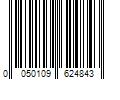 0 050109 624843